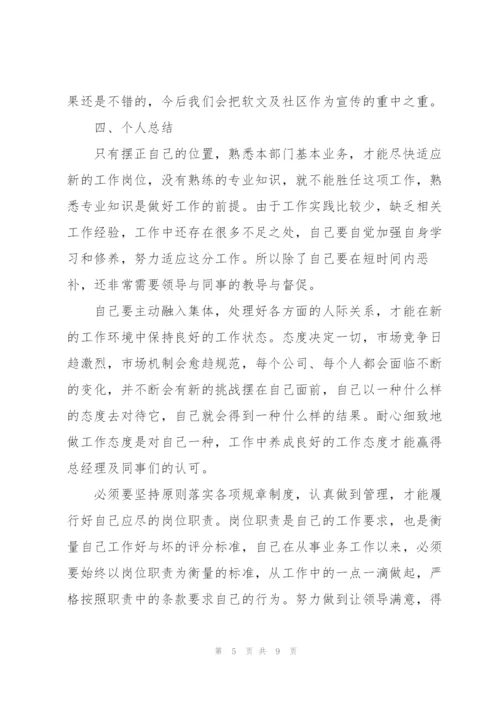 果还是不错的，今后我们会把软文及社区作为宣传的重中之重。

四、个人总结

只有摆正自己的位置，熟悉本部门基本业务，才能尽快适应新的工作岗位，没有熟练的专业知识，就不能胜任这项工作，熟悉专业知识是做好工作的前提。由于工作实践比较少，缺乏相关工作经验，工作中还存在很多不足之处，自己要自觉加强自身学习和修养，努力适应这分工作。所以除了自己要在短时间内恶补，还非常需要领导与同事的教导与督促。

自己要主动融入集体，处理好各方面的人际关系，才能在新的工作环境中保持良好的工作状态。态度决定一切，市场竞争日趋激烈，市场机制会愈趋规范，每个公司、每个人都会面临不断的变化，并不断会有新的挑战摆在自己面前，自己以一种什么样的态度去对待它，自己就会得到一种什么样的结果。耐心细致地做工作态度是对自己一种，工作中养成良好的工作态度才能赢得总经理及同事们的认可。

必须要坚持原则落实各项规章制度，认真做到管理，才能履行好自己应尽的岗位职责。岗位职责是自己的工作要求，也是衡量自己工作好与坏的评分标准，自己在从事业务工作以来，必须要始终以岗位职责为衡量的标准，从工作中的一点一滴做起，严格按照职责中的条款要求自己的行为。努力做到让领导满意，得

第 5 页 共 9 页